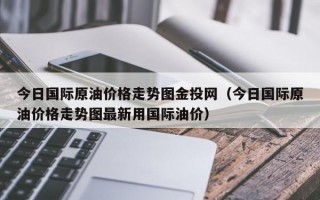 今日国际原油价格走势图金投网（今日国际原油价格走势图最新用国际油价）